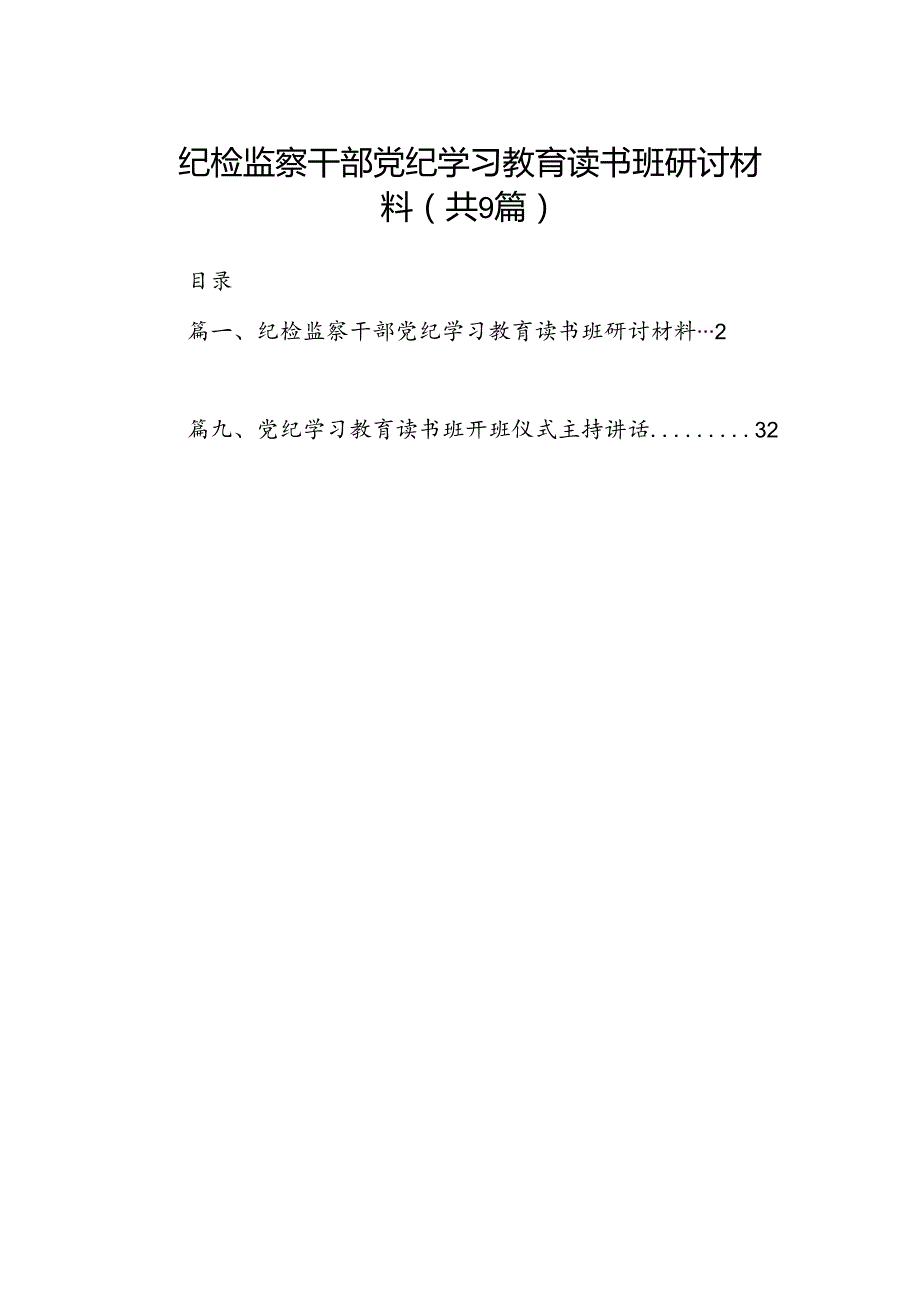 纪检监察干部党纪学习教育读书班研讨材料（共9篇）

目录

篇一、纪检监察干部党纪学习教育读书班研讨材料…2

篇九、党纪学习教育读书班开班仪式主持讲话.........32